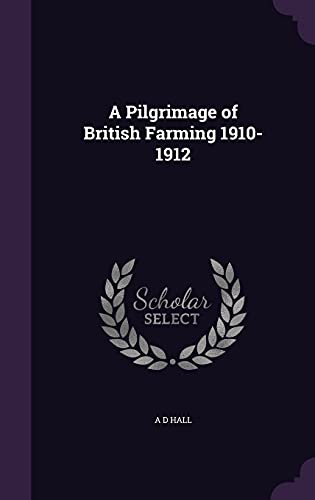 A Pilgrimage of British Farming 1910-1912

Scholar
SELECT

A D HALL